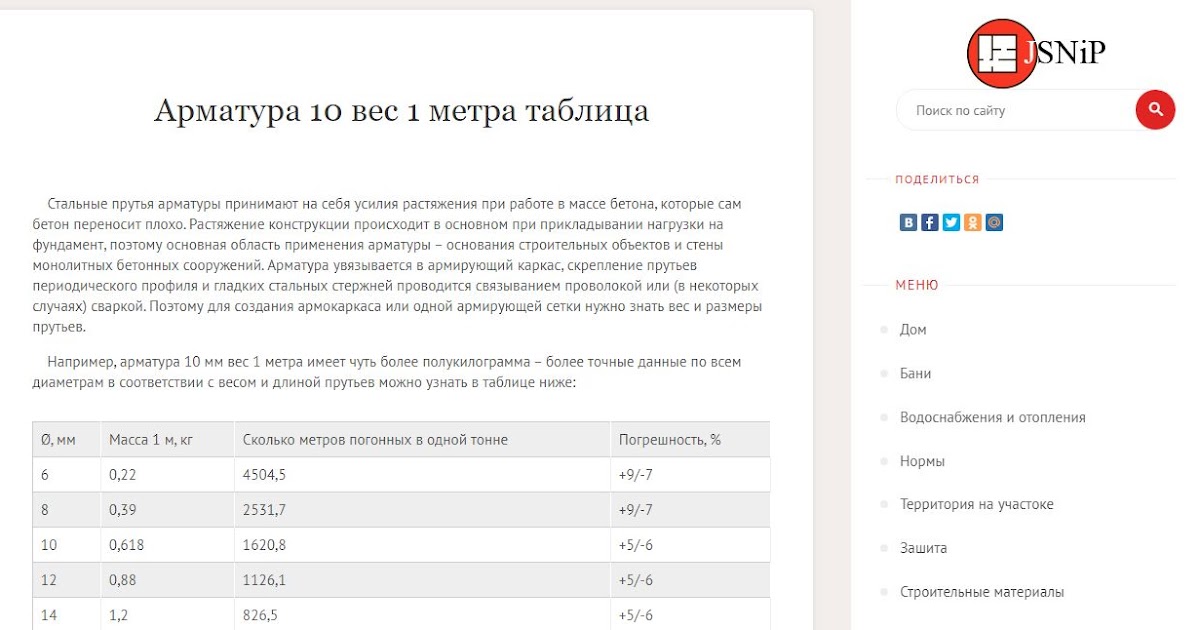 Арматура 10 вес 1 метра таблица

Стальные прутья арматуры принимают на себя усилия растяжения при работе в массе бетона, которые сам бетон переносит плохо. Растяжение конструкции происходит в основном при прикладывании нагрузки на фундамент, поэтому основная область применения арматуры – основания строительных объектов и стены монолитных бетонных сооружений. Арматура увязывается в армирующий каркас, скрепление прутьев периодического профиля и гладких стальных стержней проводится связыванием проволокой или (в некоторых случаях) сваркой. Поэтому для создания армокаркаса или одной армирующей сетки нужно знать вес и размеры прутьев.

Например, арматура 10 мм вес 1 метра имеет чуть более полукилограмма – более точные данные по всем диаметрам в соответствии с весом и длиной прутьев можно узнать в таблице ниже:

| Ø, мм | Масса 1 м, кг | Сколько метров погонных в одной тонне | Погрешность, % |
|---|---|---|---|
| 6 | 0,22 | 4504,5 | +9/-7 |
| 8 | 0,39 | 2531,7 | +9/-7 |
| 10 | 0,618 | 1620,8 | +5/-6 |
| 12 | 0,88 | 1126,1 | +5/-6 |
| 14 | 1,2 | 826,5 | +5/-6 |

JSNiP

Поиск по сайту

ПОДЕЛИТЬСЯ

МЕНЮ

Дом

Бани

Водоснабжения и отопления

Нормы

Территория на участке

Зашита

Строительные материалы